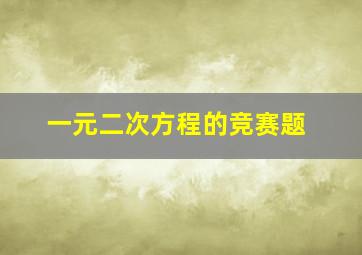 一元二次方程的竞赛题